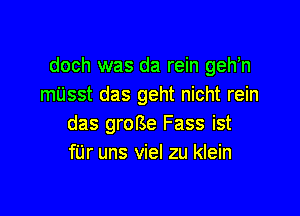 doch was da rein geh'n
müsst das geht nicht rein
das große Fass ist
für uns viel zu klein